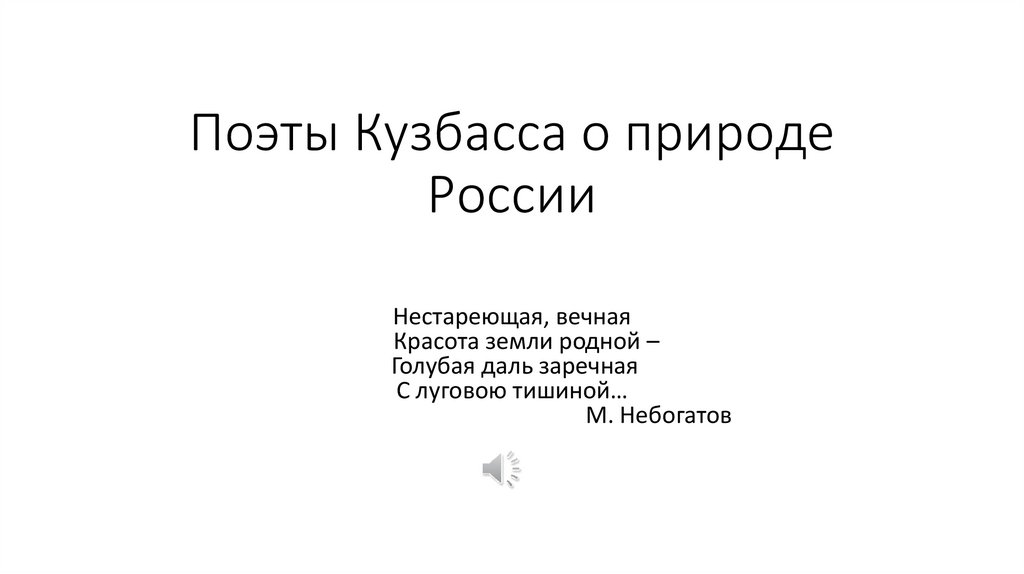 Поэты Кузбасса о природе России

Нестареющая, вечная
Красота земли родной –
Голубая даль заречная
С луговою тишиной…
М. Небогатов